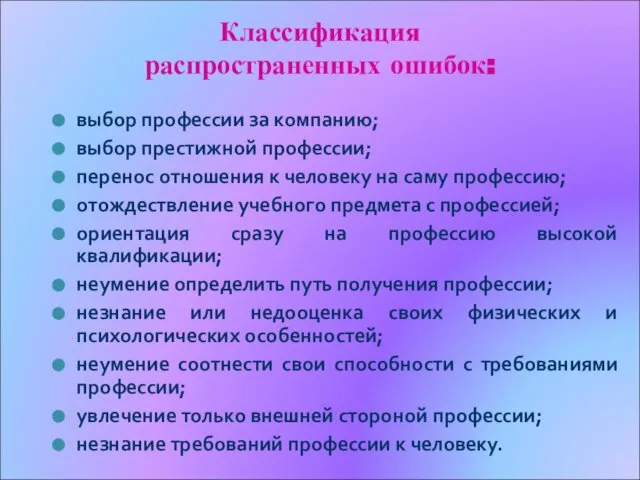 Классификация распространенных ошибок:

- выбор профессии за компанию;
- выбор престижной профессии;
- перенос отношения к человеку на саму профессию;
- отождествление учебного предмета с профессией;
- ориентация сразу на профессию высокой квалификации;
- неумение определить путь получения профессии;
- незнание или недооценка своих физических и психологических особенностей;
- неумение соотнести свои способности с требованиями профессии;
- увлечение только внешней стороной профессии;
- незнание требований профессии к человеку.